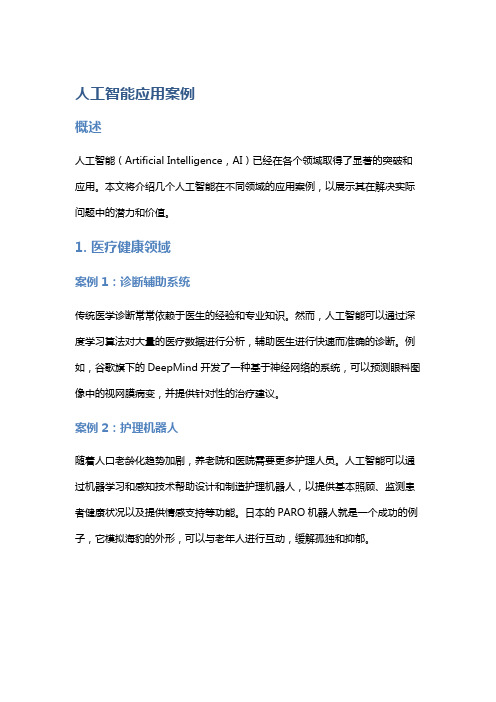 人工智能应用案例

概述

人工智能（Artificial Intelligence，AI）已经在各个领域取得了显著的突破和应用。本文将介绍几个人工智能在不同领域的应用案例，以展示其在解决实际问题中的潜力和价值。

1. 医疗健康领域

案例 1：诊断辅助系统

传统医学诊断常常依赖于医生的经验和专业知识。然而，人工智能可以通过深度学习算法对大量的医疗数据进行分析，辅助医生进行快速而准确的诊断。例如，谷歌旗下的 DeepMind 开发了一种基于神经网络的系统，可以预测眼科图像中的视网膜病变，并提供针对性的治疗建议。

案例 2：护理机器人

随着人口老龄化趋势加剧，养老院和医院需要更多护理人员。人工智能可以通过机器学习和感知技术帮助设计和制造护理机器人，以提供基本照顾、监测患者健康状况以及提供情感支持等功能。日本的 PARO 机器人就是一个成功的例子，它模拟海豹的外形，可以与老年人进行互动，缓解孤独和抑郁。